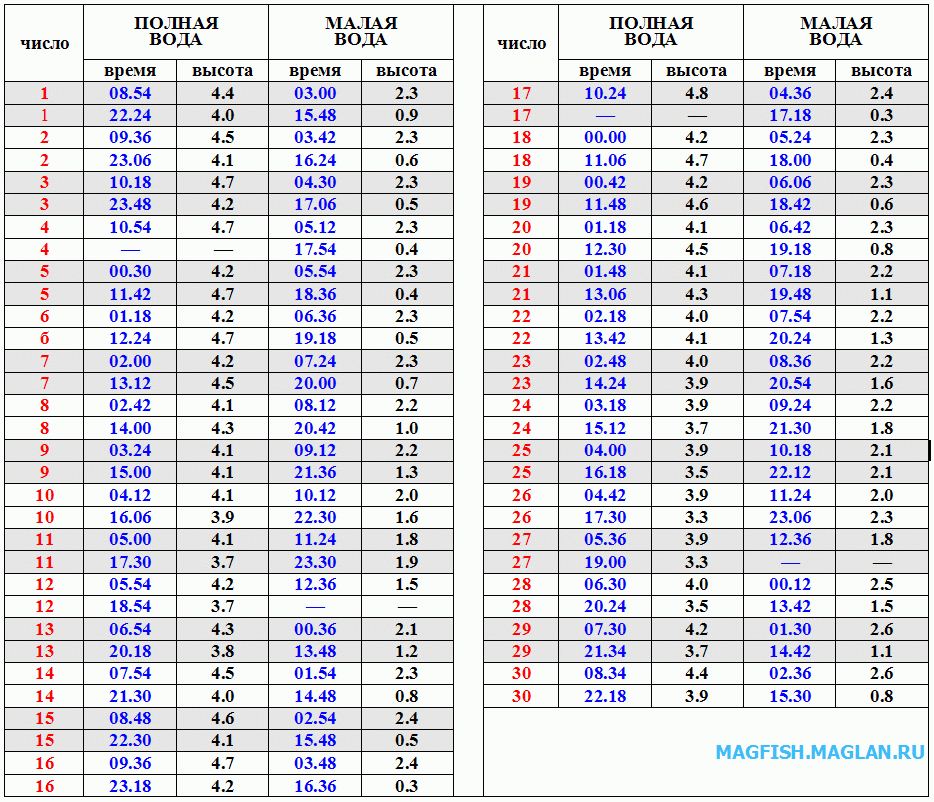 | число | ПОЛНАЯ ВОДА время | ПОЛНАЯ ВОДА высота | МАЛАЯ ВОДА время | МАЛАЯ ВОДА высота |
|---|---|---|---|---|
| 1 | 08.54 | 4.4 | 03.00 | 2.3 |
| 1 | 22.24 | 4.0 | 15.48 | 0.9 |
| 2 | 09.36 | 4.5 | 03.42 | 2.3 |
| 2 | 23.06 | 4.1 | 16.24 | 0.6 |
| 3 | 10.18 | 4.7 | 04.30 | 2.3 |
| 3 | 23.48 | 4.2 | 17.06 | 0.5 |
| 4 | 10.54 | 4.7 | 05.12 | 2.3 |
| 4 | — | — | 17.54 | 0.4 |
| 5 | 00.30 | 4.2 | 05.54 | 2.3 |
| 5 | 11.42 | 4.7 | 18.36 | 0.4 |
| 6 | 01.18 | 4.2 | 06.36 | 2.3 |
| 6 | 12.24 | 4.7 | 19.18 | 0.5 |
| 7 | 02.00 | 4.2 | 07.24 | 2.3 |
| 7 | 13.12 | 4.5 | 20.00 | 0.7 |
| 8 | 02.42 | 4.1 | 08.12 | 2.2 |
| 8 | 14.00 | 4.3 | 20.42 | 1.0 |
| 9 | 03.24 | 4.1 | 09.12 | 2.2 |
| 9 | 15.00 | 4.1 | 21.36 | 1.3 |
| 10 | 04.12 | 4.1 | 10.12 | 2.0 |
| 10 | 16.06 | 3.9 | 22.30 | 1.6 |
| 11 | 05.00 | 4.1 | 11.24 | 1.8 |
| 11 | 17.30 | 3.7 | 23.30 | 1.9 |
| 12 | 05.54 | 4.2 | 12.36 | 1.5 |
| 12 | 18.54 | 3.7 | — | — |
| 13 | 06.54 | 4.3 | 00.36 | 2.1 |
| 13 | 20.18 | 3.8 | 13.48 | 1.2 |
| 14 | 07.54 | 4.5 | 01.54 | 2.3 |
| 14 | 21.30 | 4.0 | 14.48 | 0.8 |
| 15 | 08.48 | 4.6 | 02.54 | 2.4 |
| 15 | 22.30 | 4.1 | 15.48 | 0.5 |
| 16 | 09.36 | 4.7 | 03.48 | 2.4 |
| 16 | 23.18 | 4.2 | 16.36 | 0.3 |

| число | ПОЛНАЯ ВОДА время | ПОЛНАЯ ВОДА высота | МАЛАЯ ВОДА время | МАЛАЯ ВОДА высота |
|---|---|---|---|---|
| 17 | 10.24 | 4.8 | 04.36 | 2.4 |
| 17 | — | — | 17.18 | 0.3 |
| 18 | 00.00 | 4.2 | 05.24 | 2.3 |
| 18 | 11.06 | 4.7 | 18.00 | 0.4 |
| 19 | 00.42 | 4.2 | 06.06 | 2.3 |
| 19 | 11.48 | 4.6 | 18.42 | 0.6 |
| 20 | 01.18 | 4.1 | 06.42 | 2.3 |
| 20 | 12.30 | 4.5 | 19.18 | 0.8 |
| 21 | 01.48 | 4.1 | 07.18 | 2.2 |
| 21 | 13.06 | 4.3 | 19.48 | 1.1 |
| 22 | 02.18 | 4.0 | 07.54 | 2.2 |
| 22 | 13.42 | 4.1 | 20.24 | 1.3 |
| 23 | 02.48 | 4.0 | 08.36 | 2.2 |
| 23 | 14.24 | 3.9 | 20.54 | 1.6 |
| 24 | 03.18 | 3.9 | 09.24 | 2.2 |
| 24 | 15.12 | 3.7 | 21.30 | 1.8 |
| 25 | 04.00 | 3.9 | 10.18 | 2.1 |
| 25 | 16.18 | 3.5 | 22.12 | 2.1 |
| 26 | 04.42 | 3.9 | 11.24 | 2.0 |
| 26 | 17.30 | 3.3 | 23.06 | 2.3 |
| 27 | 05.36 | 3.9 | 12.36 | 1.8 |
| 27 | 19.00 | 3.3 | — | — |
| 28 | 06.30 | 4.0 | 00.12 | 2.5 |
| 28 | 20.24 | 3.5 | 13.42 | 1.5 |
| 29 | 07.30 | 4.2 | 01.30 | 2.6 |
| 29 | 21.34 | 3.7 | 14.42 | 1.1 |
| 30 | 08.34 | 4.4 | 02.36 | 2.6 |
| 30 | 22.18 | 3.9 | 15.30 | 0.8 |

MAGFISH.MAGLAN.RU